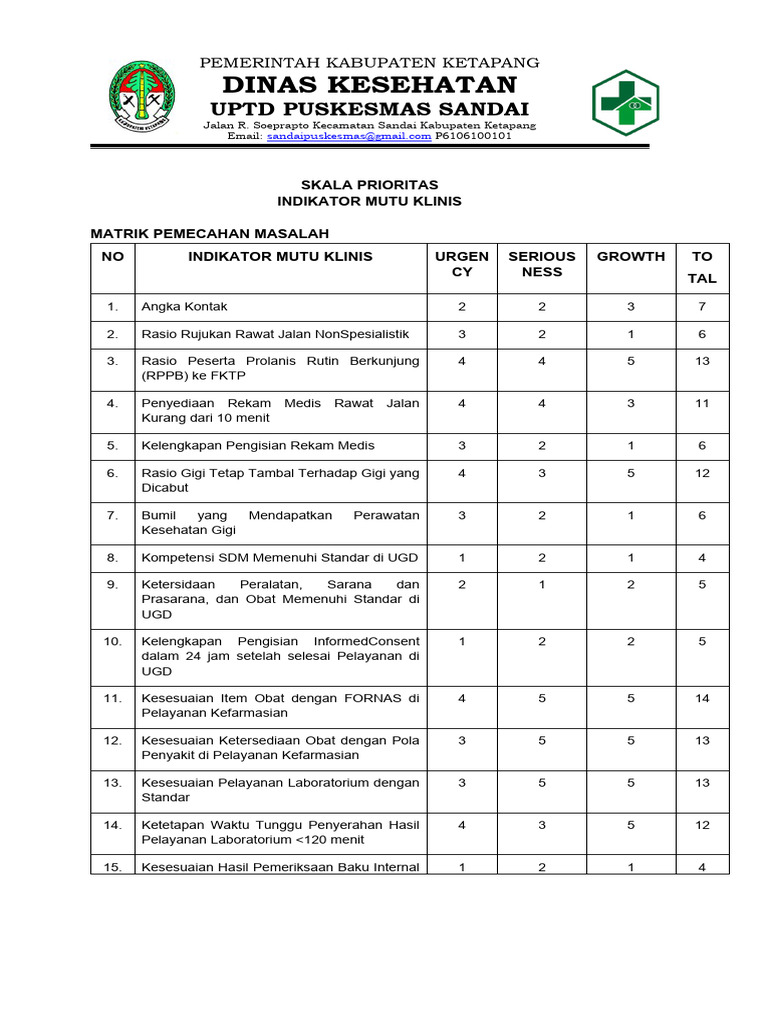 PEMERINTAH KABUPATEN KETAPANG
DINAS KESEHATAN
UPTD PUSKESMAS SANDAI
Jalan R. Soeprapto Kecamatan Sandai Kabupaten Ketapang
Email: sandaipuskesmas@gmail.com P6106100101

SKALA PRIORITAS
INDIKATOR MUTU KLINIS

MATRIK PEMECAHAN MASALAH

| NO | INDIKATOR MUTU KLINIS | URGEN CY | SERIOUS NESS | GROWTH | TO TAL |
|---|---|---|---|---|---|
| 1. | Angka Kontak | 2 | 2 | 3 | 7 |
| 2. | Rasio Rujukan Rawat Jalan NonSpesialistik | 3 | 2 | 1 | 6 |
| 3. | Rasio Peserta Prolanis Rutin Berkunjung (RPPB) ke FKTP | 4 | 4 | 5 | 13 |
| 4. | Penyediaan Rekam Medis Rawat Jalan Kurang dari 10 menit | 4 | 4 | 3 | 11 |
| 5. | Kelengkapan Pengisian Rekam Medis | 3 | 2 | 1 | 6 |
| 6. | Rasio Gigi Tetap Tambal Terhadap Gigi yang Dicabut | 4 | 3 | 5 | 12 |
| 7. | Bumil yang Mendapatkan Perawatan Kesehatan Gigi | 3 | 2 | 1 | 6 |
| 8. | Kompetensi SDM Memenuhi Standar di UGD | 1 | 2 | 1 | 4 |
| 9. | Ketersidaan Peralatan, Sarana dan Prasarana, dan Obat Memenuhi Standar di UGD | 2 | 1 | 2 | 5 |
| 10. | Kelengkapan Pengisian InformedConsent dalam 24 jam setelah selesai Pelayanan di UGD | 1 | 2 | 2 | 5 |
| 11. | Kesesuaian Item Obat dengan FORNAS di Pelayanan Kefarmasian | 4 | 5 | 5 | 14 |
| 12. | Kesesuaian Ketersediaan Obat dengan Pola Penyakit di Pelayanan Kefarmasian | 3 | 5 | 5 | 13 |
| 13. | Kesesuaian Pelayanan Laboratorium dengan Standar | 3 | 5 | 5 | 13 |
| 14. | Ketetapan Waktu Tunggu Penyerahan Hasil Pelayanan Laboratorium <120 menit | 4 | 3 | 5 | 12 |
| 15. | Kesesuaian Hasil Pemeriksaan Baku Internal | 1 | 2 | 1 | 4 |